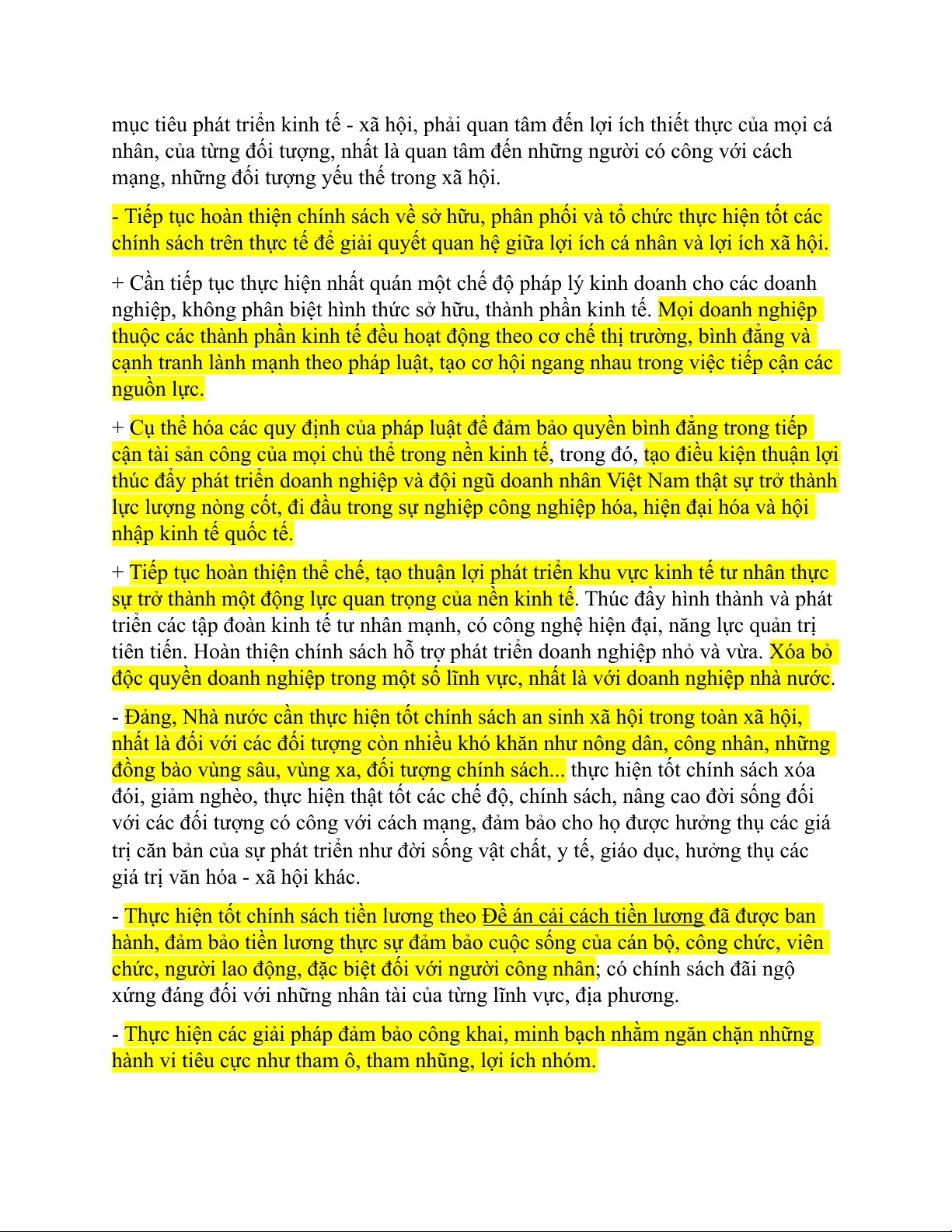 mục tiêu phát triển kinh tế - xã hội, phải quan tâm đến lợi ích thiết thực của mọi cá nhân, của từng đối tượng, nhất là quan tâm đến những người có công với cách mạng, những đối tượng yếu thế trong xã hội.

- Tiếp tục hoàn thiện chính sách về sở hữu, phân phối và tổ chức thực hiện tốt các chính sách trên thực tế để giải quyết quan hệ giữa lợi ích cá nhân và lợi ích xã hội.

+ Cần tiếp tục thực hiện nhất quán một chế độ pháp lý kinh doanh cho các doanh nghiệp, không phân biệt hình thức sở hữu, thành phần kinh tế. Mọi doanh nghiệp thuộc các thành phần kinh tế đều hoạt động theo cơ chế thị trường, bình đẳng và cạnh tranh lành mạnh theo pháp luật, tạo cơ hội ngang nhau trong việc tiếp cận các nguồn lực.

+ Cụ thể hóa các quy định của pháp luật để đảm bảo quyền bình đẳng trong tiếp cận tài sản công của mọi chủ thể trong nền kinh tế, trong đó, tạo điều kiện thuận lợi thúc đẩy phát triển doanh nghiệp và đội ngũ doanh nhân Việt Nam thật sự trở thành lực lượng nòng cốt, đi đầu trong sự nghiệp công nghiệp hóa, hiện đại hóa và hội nhập kinh tế quốc tế.

+ Tiếp tục hoàn thiện thể chế, tạo thuận lợi phát triển khu vực kinh tế tư nhân thực sự trở thành một động lực quan trọng của nền kinh tế. Thúc đẩy hình thành và phát triển các tập đoàn kinh tế tư nhân mạnh, có công nghệ hiện đại, năng lực quản trị tiên tiến. Hoàn thiện chính sách hỗ trợ phát triển doanh nghiệp nhỏ và vừa. Xóa bỏ độc quyền doanh nghiệp trong một số lĩnh vực, nhất là với doanh nghiệp nhà nước.

- Đảng, Nhà nước cần thực hiện tốt chính sách an sinh xã hội trong toàn xã hội, nhất là đối với các đối tượng còn nhiều khó khăn như nông dân, công nhân, những đồng bào vùng sâu, vùng xa, đối tượng chính sách... thực hiện tốt chính sách xóa đói, giảm nghèo, thực hiện thật tốt các chế độ, chính sách, nâng cao đời sống đối với các đối tượng có công với cách mạng, đảm bảo cho họ được hưởng thụ các giá trị căn bản của sự phát triển như đời sống vật chất, y tế, giáo dục, hưởng thụ các giá trị văn hóa - xã hội khác.

- Thực hiện tốt chính sách tiền lương theo Đề án cải cách tiền lương đã được ban hành, đảm bảo tiền lương thực sự đảm bảo cuộc sống của cán bộ, công chức, viên chức, người lao động, đặc biệt đối với người công nhân; có chính sách đãi ngộ xứng đáng đối với những nhân tài của từng lĩnh vực, địa phương.

- Thực hiện các giải pháp đảm bảo công khai, minh bạch nhằm ngăn chặn những hành vi tiêu cực như tham ô, tham nhũng, lợi ích nhóm.